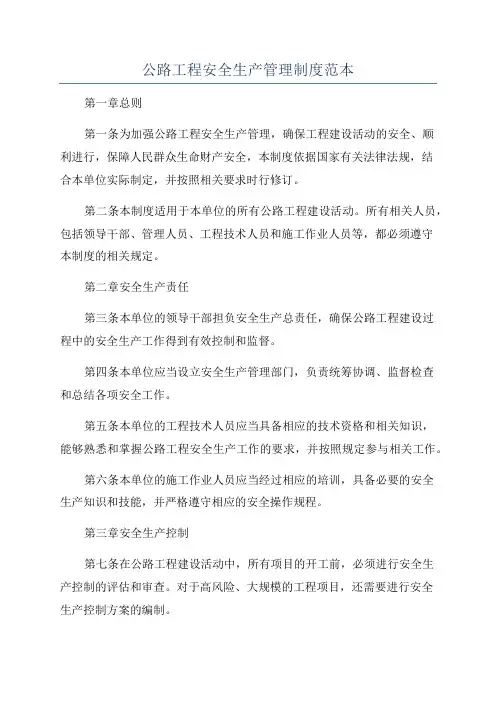 公路工程安全生产管理制度范本

第一章总则

第一条为加强公路工程安全生产管理，确保工程建设活动的安全、顺利进行，保障人民群众生命财产安全，本制度依据国家有关法律法规，结合本单位实际制定，并按照相关要求时行修订。

第二条本制度适用于本单位的所有公路工程建设活动。所有相关人员，包括领导干部、管理人员、工程技术人员和施工作业人员等，都必须遵守本制度的相关规定。

第二章安全生产责任

第三条本单位的领导干部担负安全生产总责任，确保公路工程建设过程中的安全生产工作得到有效控制和监督。

第四条本单位应当设立安全生产管理部门，负责统筹协调、监督检查和总结各项安全工作。

第五条本单位的工程技术人员应当具备相应的技术资格和相关知识，能够熟悉和掌握公路工程安全生产工作的要求，并按照规定参与相关工作。

第六条本单位的施工作业人员应当经过相应的培训，具备必要的安全生产知识和技能，并严格遵守相应的安全操作规程。

第三章安全生产控制

第七条在公路工程建设活动中，所有项目的开工前，必须进行安全生产控制的评估和审查。对于高风险、大规模的工程项目，还需要进行安全生产控制方案的编制。